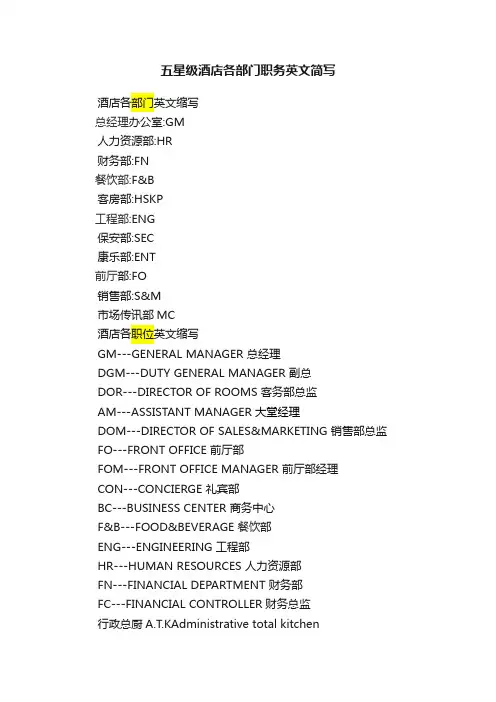 五星级酒店各部门职务英文简写

酒店各部门英文缩写
总经理办公室:GM
人力资源部:HR
财务部:FN
餐饮部:F&B
客房部:HSKP
工程部:ENG
保安部:SEC
康乐部:ENT
前厅部:FO
销售部:S&M
市场传讯部 MC
酒店各职位英文缩写
GM---GENERAL MANAGER 总经理
DGM---DUTY GENERAL MANAGER 副总
DOR---DIRECTOR OF ROOMS 客务部总监
AM---ASSISTANT MANAGER 大堂经理
DOM---DIRECTOR OF SALES&MARKETING 销售部总监
FO---FRONT OFFICE 前厅部
FOM---FRONT OFFICE MANAGER 前厅部经理
CON---CONCIERGE 礼宾部
BC---BUSINESS CENTER 商务中心
F&B---FOOD&BEVERAGE 餐饮部
ENG---ENGINEERING 工程部
HR---HUMAN RESOURCES 人力资源部
FN---FINANCIAL DEPARTMENT 财务部
FC---FINANCIAL CONTROLLER 财务总监
行政总厨 A.T.KAdministrative total kitchen